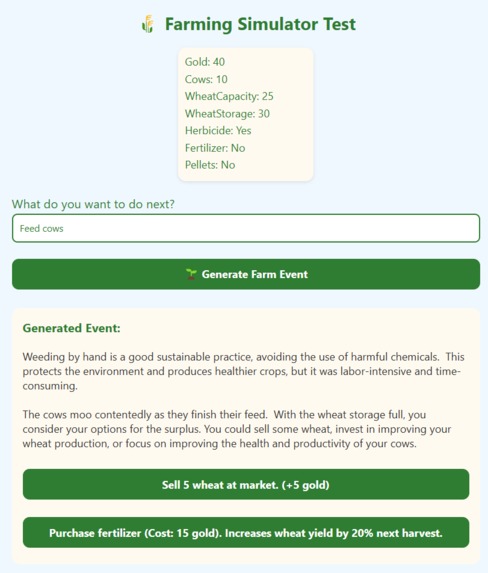 Farming Simulator Test

Gold: 40
Cows: 10
WheatCapacity: 25
WheatStorage: 30
Herbicide: Yes
Fertilizer: No
Pellets: No

What do you want to do next?

Feed cows

Generate Farm Event

Generated Event:

Weeding by hand is a good sustainable practice, avoiding the use of harmful chemicals. This protects the environment and produces healthier crops, but it was labor-intensive and time-consuming.

The cows moo contentedly as they finish their feed. With the wheat storage full, you consider your options for the surplus. You could sell some wheat, invest in improving your wheat production, or focus on improving the health and productivity of your cows.

Sell 5 wheat at market. (+5 gold)

Purchase fertilizer (Cost: 15 gold). Increases wheat yield by 20% next harvest.